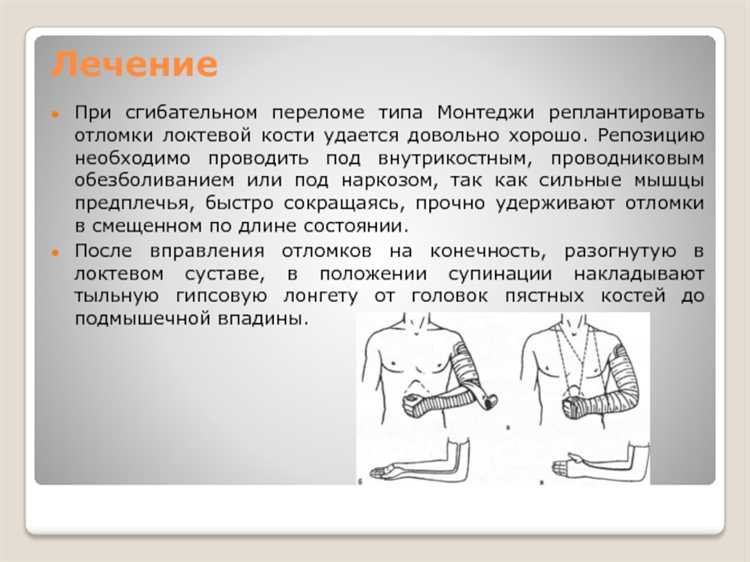 Лечение

При сгибательном переломе типа Монтеджи реплантировать отломки локтевой кости удается довольно хорошо. Репозицию необходимо проводить под внутрикостным, проводниковым обезболиванием или под наркозом, так как сильные мышцы предплечья, быстро сокращаясь, прочно удерживают отломки в смещенном по длине состоянии.

После вправления отломков на конечность, разогнутую в локтевом суставе, в положении супинации накладывают тыльную гипсовую лонгету от головок пястных костей до подмышечной впадины.